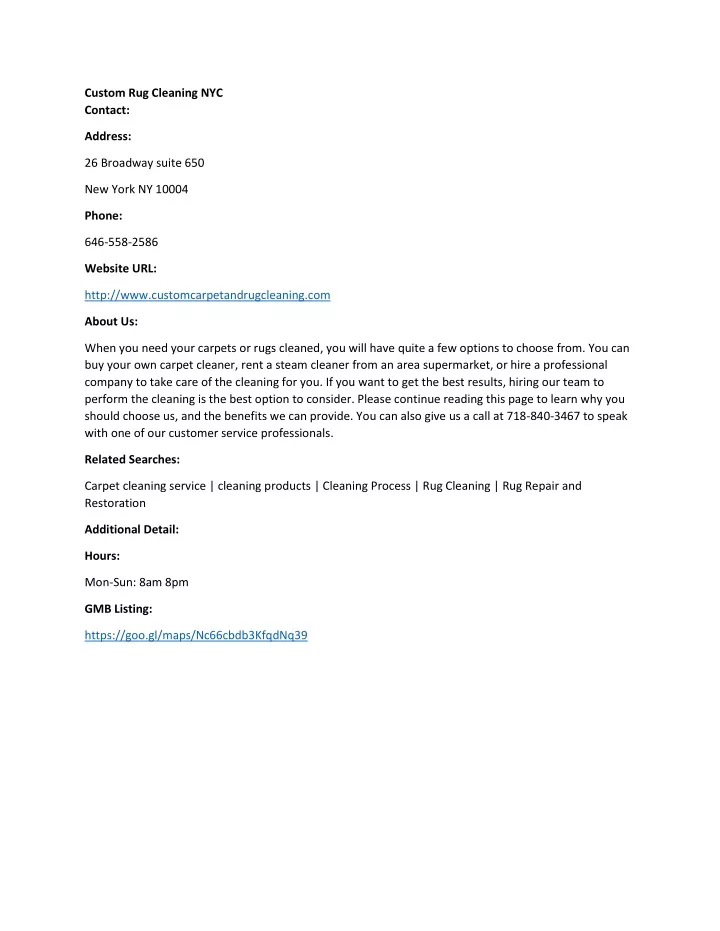 Custom Rug Cleaning NYC
Contact:

Address:

26 Broadway suite 650

New York NY 10004

Phone:

646-558-2586

Website URL:

http://www.customcarpetandrugcleaning.com

About Us:

When you need your carpets or rugs cleaned, you will have quite a few options to choose from. You can buy your own carpet cleaner, rent a steam cleaner from an area supermarket, or hire a professional company to take care of the cleaning for you. If you want to get the best results, hiring our team to perform the cleaning is the best option to consider. Please continue reading this page to learn why you should choose us, and the benefits we can provide. You can also give us a call at 718-840-3467 to speak with one of our customer service professionals.

Related Searches:

Carpet cleaning service | cleaning products | Cleaning Process | Rug Cleaning | Rug Repair and Restoration

Additional Detail:

Hours:

Mon-Sun: 8am 8pm

GMB Listing:

https://goo.gl/maps/Nc66cbdb3KfqdNq39